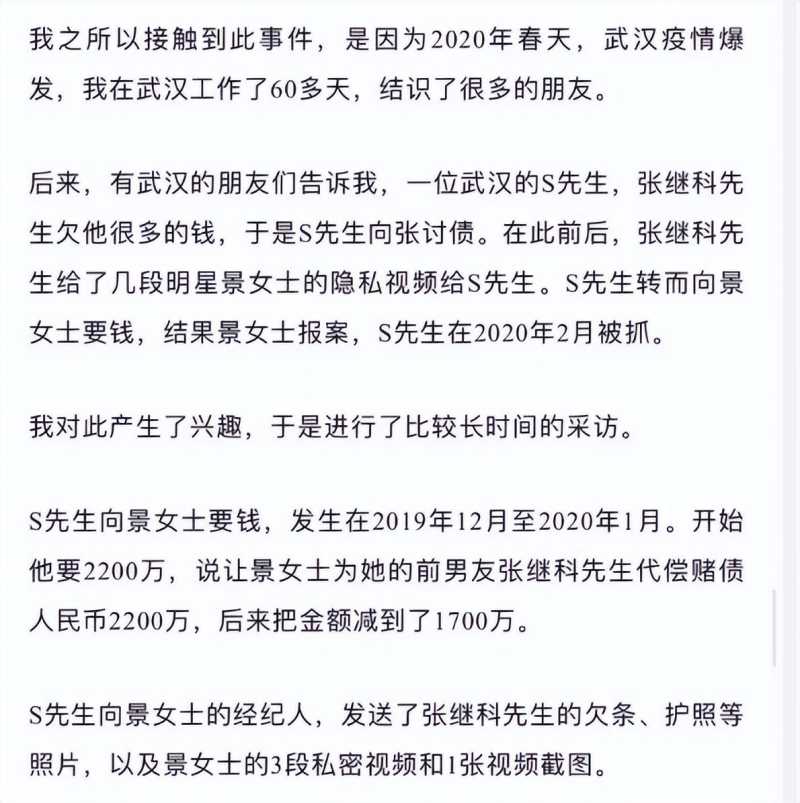 我之所以接触到此事件，是因为2020年春天，武汉疫情爆发，我在武汉工作了60多天，结识了很多的朋友。

后来，有武汉的朋友们告诉我，一位武汉的S先生，张继科先生欠他很多的钱，于是S先生向张讨债。在此前后，张继科先生给了几段明星景女士的隐私视频给S先生。S先生转而向景女士要钱，结果景女士报案，S先生在2020年2月被抓。

我对此产生了兴趣，于是进行了比较长时间的采访。

S先生向景女士要钱，发生在2019年12月至2020年1月。开始他要2200万，说让景女士为她的前男友张继科先生代偿赌债人民币2200万，后来把金额减到了1700万。

S先生向景女士的经纪人，发送了张继科先生的欠条、护照等照片，以及景女士的3段私密视频和1张视频截图。